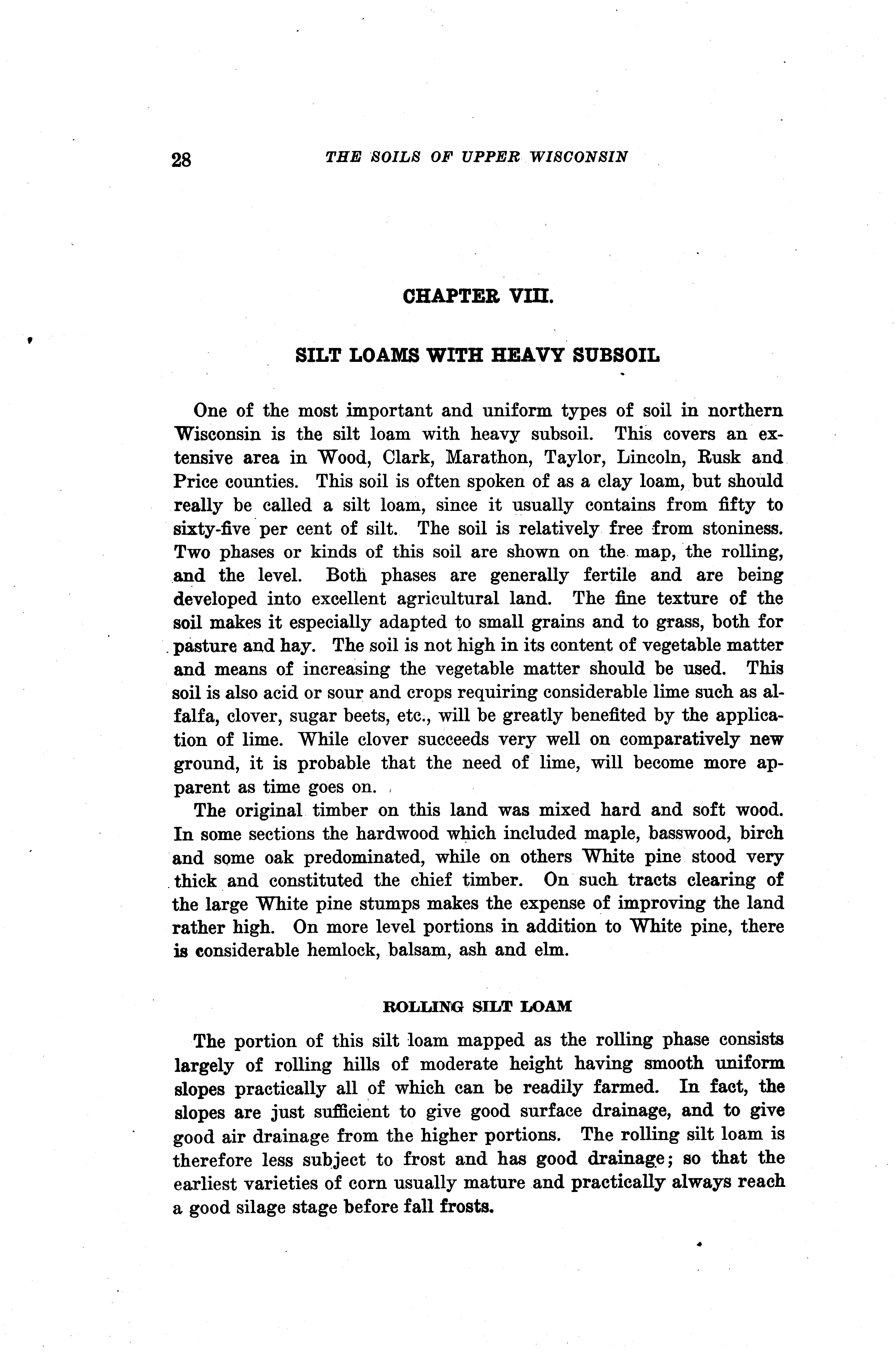 28 THE SOILS OF UPPER WISCONSIN

CHAPTER VIII.

SILT LOAMS WITH HEAVY SUBSOIL

One of the most important and uniform types of soil in northern Wisconsin is the silt loam with heavy subsoil. This covers an extensive area in Wood, Clark, Marathon, Taylor, Lincoln, Rusk and Price counties. This soil is often spoken of as a clay loam, but should really be called a silt loam, since it usually contains from fifty to sixty-five per cent of silt. The soil is relatively free from stoniness. Two phases or kinds of this soil are shown on the map, the rolling, and the level. Both phases are generally fertile and are being developed into excellent agricultural land. The fine texture of the soil makes it especially adapted to small grains and to grass, both for pasture and hay. The soil is not high in its content of vegetable matter and means of increasing the vegetable matter should be used. This soil is also acid or sour and crops requiring considerable lime such as alfalfa, clover, sugar beets, etc., will be greatly benefited by the application of lime. While clover succeeds very well on comparatively new ground, it is probable that the need of lime, will become more apparent as time goes on.

The original timber on this land was mixed hard and soft wood. In some sections the hardwood which included maple, basswood, birch and some oak predominated, while on others White pine stood very thick and constituted the chief timber. On such tracts clearing of the large White pine stumps makes the expense of improving the land rather high. On more level portions in addition to White pine, there is considerable hemlock, balsam, ash and elm.

ROLLING SILT LOAM

The portion of this silt loam mapped as the rolling phase consists largely of rolling hills of moderate height having smooth uniform slopes practically all of which can be readily farmed. In fact, the slopes are just sufficient to give good surface drainage, and to give good air drainage from the higher portions. The rolling silt loam is therefore less subject to frost and has good drainage; so that the earliest varieties of corn usually mature and practically always reach a good silage stage before fall frosts.